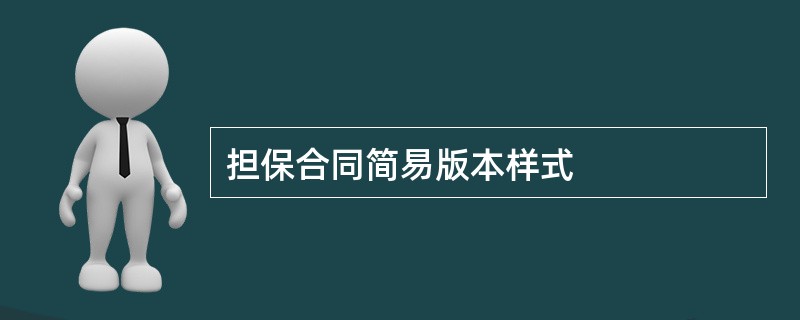 担保合同简易版本样式